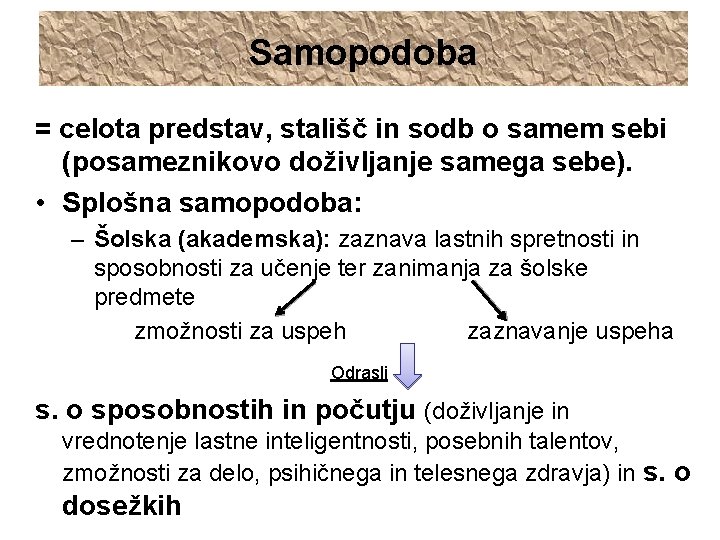 Samopodoba

= celota predstav, stališč in sodb o samem sebi (posameznikovo doživljanje samega sebe).

• Splošna samopodoba:
– Šolska (akademska): zaznava lastnih spretnosti in sposobnosti za učenje ter zanimanja za šolske predmete

zmožnosti za uspeh

zaznavanje uspeha

Odrasli

s. o sposobnostih in počutju (doživljanje in vrednotenje lastne inteligentnosti, posebnih talentov, zmožnosti za delo, psihičnega in telesnega zdravja) in s. o dosežkih